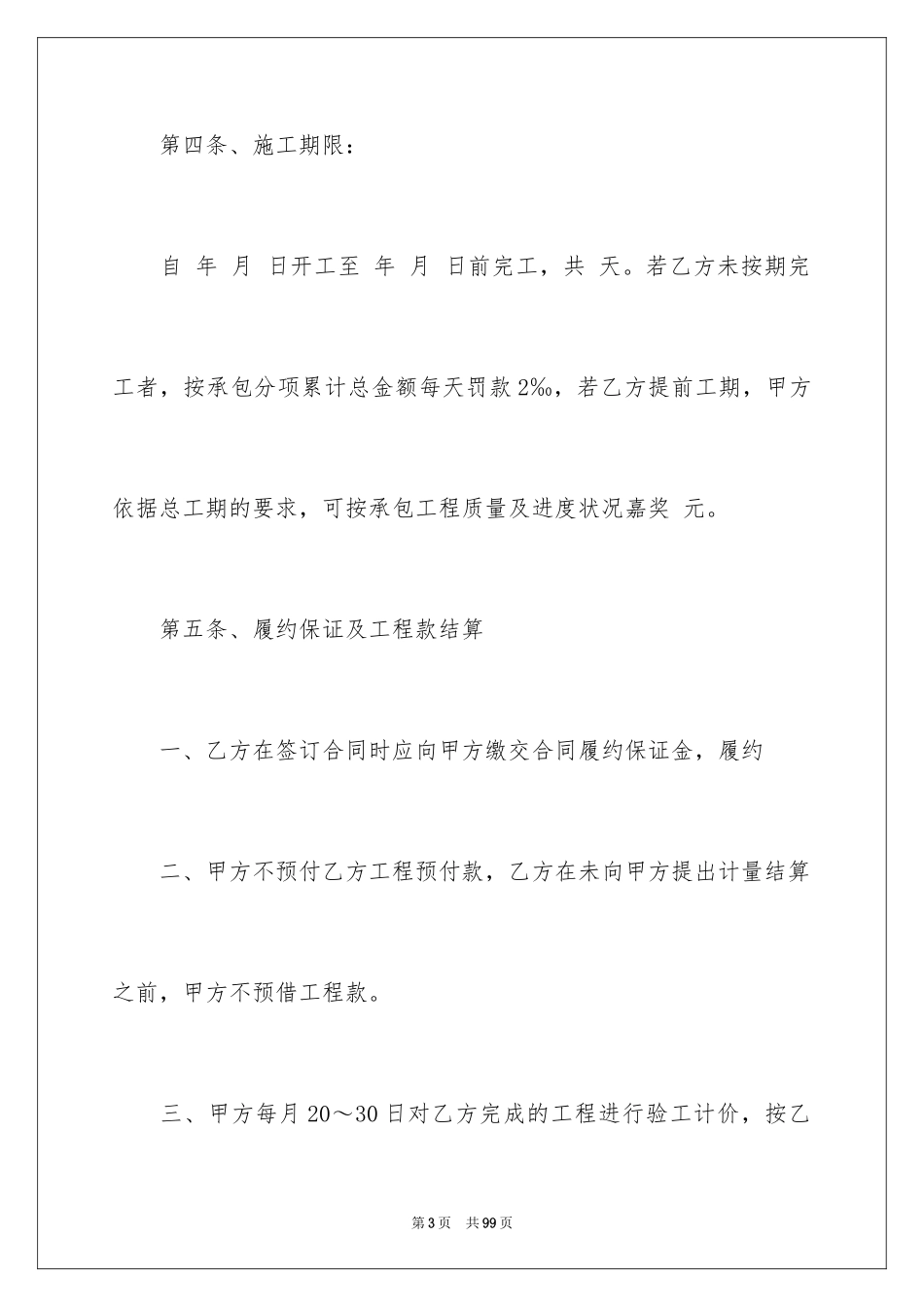 第四条、施工期限：

自 年 月 日开工至 年 月 日前完工，共 天。若乙方未按期完工者，按承包分项累计总金额每天罚款 2‰，若乙方提前工期，甲方依据总工期的要求，可按承包工程质量及进度状况嘉奖 元。

第五条、履约保证及工程款结算

一、乙方在签订合同时应向甲方缴交合同履约保证金，履约

二、甲方不预付乙方工程预付款，乙方在未向甲方提出计量结算之前，甲方不预借工程款。

三、甲方每月 20～30 日对乙方完成的工程进行验工计价，按乙

第 3 页 共 99 页